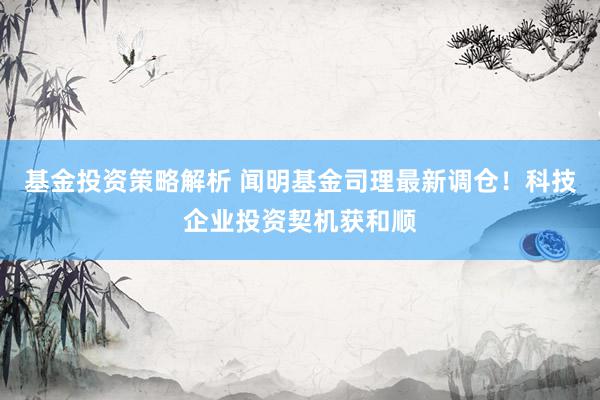 基金投资策略解析 闻明基金司理最新调仓！科技企业投资契机获和顺